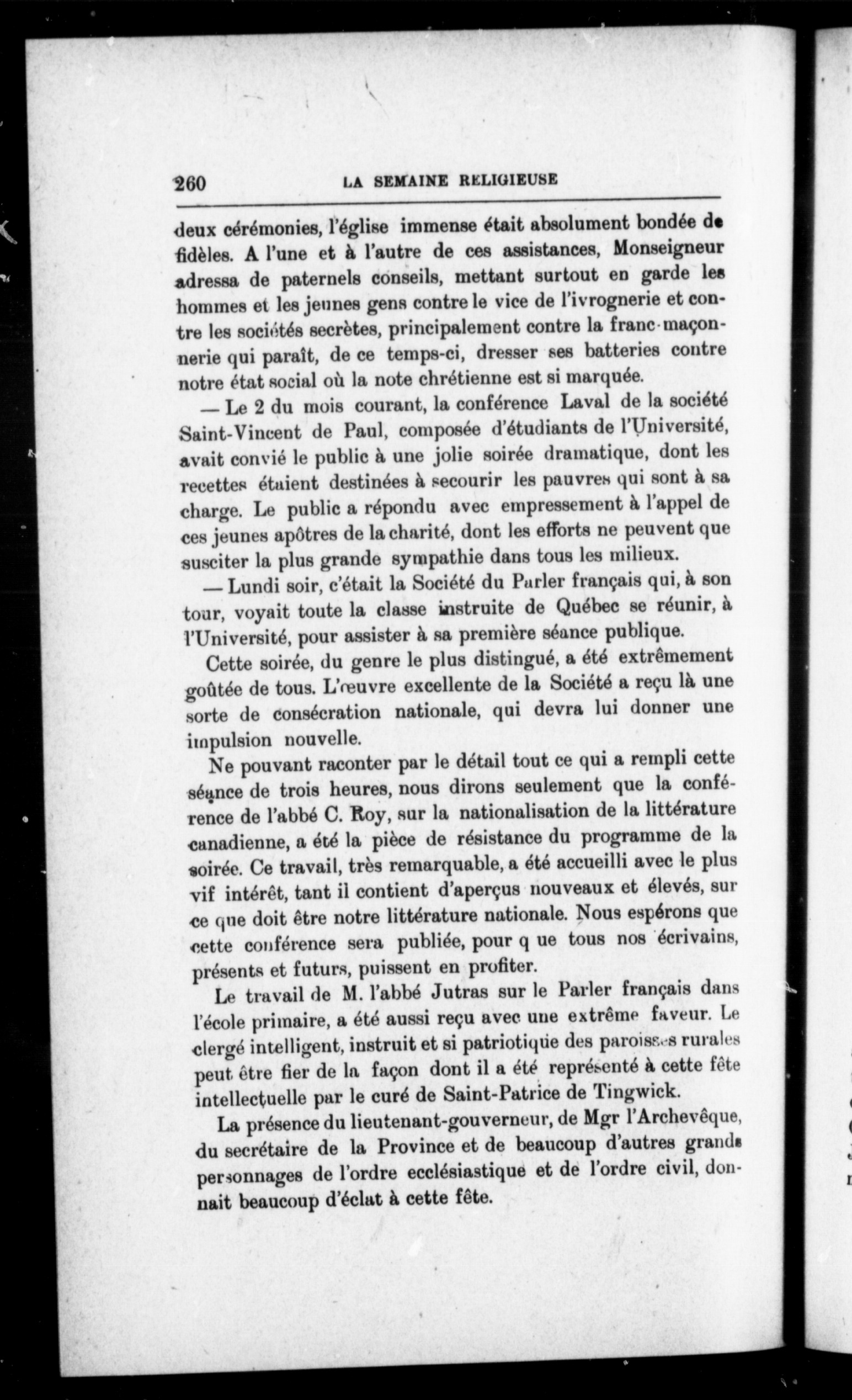 260 LA SEMAINE RELIGIEUSE

deux cérémonies, l'église immense était absolument bondée de fidèles. A l'une et à l'autre de ces assistances, Monseigneur adressa de paternels conseils, mettant surtout en garde les hommes et les jeunes gens contre le vice de l'ivrognerie et contre les sociétés secrètes, principalement contre la franc-maçonnerie qui paraît, de ce temps-ci, dresser ses batteries contre notre état social où la note chrétienne est si marquée.

— Le 2 du mois courant, la conférence Laval de la société Saint-Vincent de Paul, composée d'étudiants de l'Université, avait convié le public à une jolie soirée dramatique, dont les recettes étaient destinées à secourir les pauvres qui sont à sa charge. Le public a répondu avec empressement à l'appel de ces jeunes apôtres de la charité, dont les efforts ne peuvent que susciter la plus grande sympathie dans tous les milieux.

— Lundi soir, c'était la Société du Parler français qui, à son tour, voyait toute la classe instruite de Québec se réunir, à l'Université, pour assister à sa première séance publique.

Cette soirée, du genre le plus distingué, a été extrêmement goûtée de tous. L'œuvre excellente de la Société a reçu là une sorte de consécration nationale, qui devra lui donner une impulsion nouvelle.

Ne pouvant raconter par le détail tout ce qui a rempli cette séance de trois heures, nous dirons seulement que la conférence de l'abbé C. Roy, sur la nationalisation de la littérature canadienne, a été la pièce de résistance du programme de la soirée. Ce travail, très remarquable, a été accueilli avec le plus vif intérêt, tant il contient d'aperçus nouveaux et élevés, sur ce que doit être notre littérature nationale. Nous espérons que cette conférence sera publiée, pour q ue tous nos écrivains, présents et futurs, puissent en profiter.

Le travail de M. l'abbé Jutras sur le Parler français dans l'école primaire, a été aussi reçu avec une extrême faveur. Le clergé intelligent, instruit et si patriotique des paroisses rurales peut être fier de la façon dont il a été représenté à cette fête intellectuelle par le curé de Saint-Patrice de Tingwick.

La présence du lieutenant-gouverneur, de Mgr l'Archevêque, du secrétaire de la Province et de beaucoup d'autres grands personnages de l'ordre ecclésiastique et de l'ordre civil, donnait beaucoup d'éclat à cette fête.